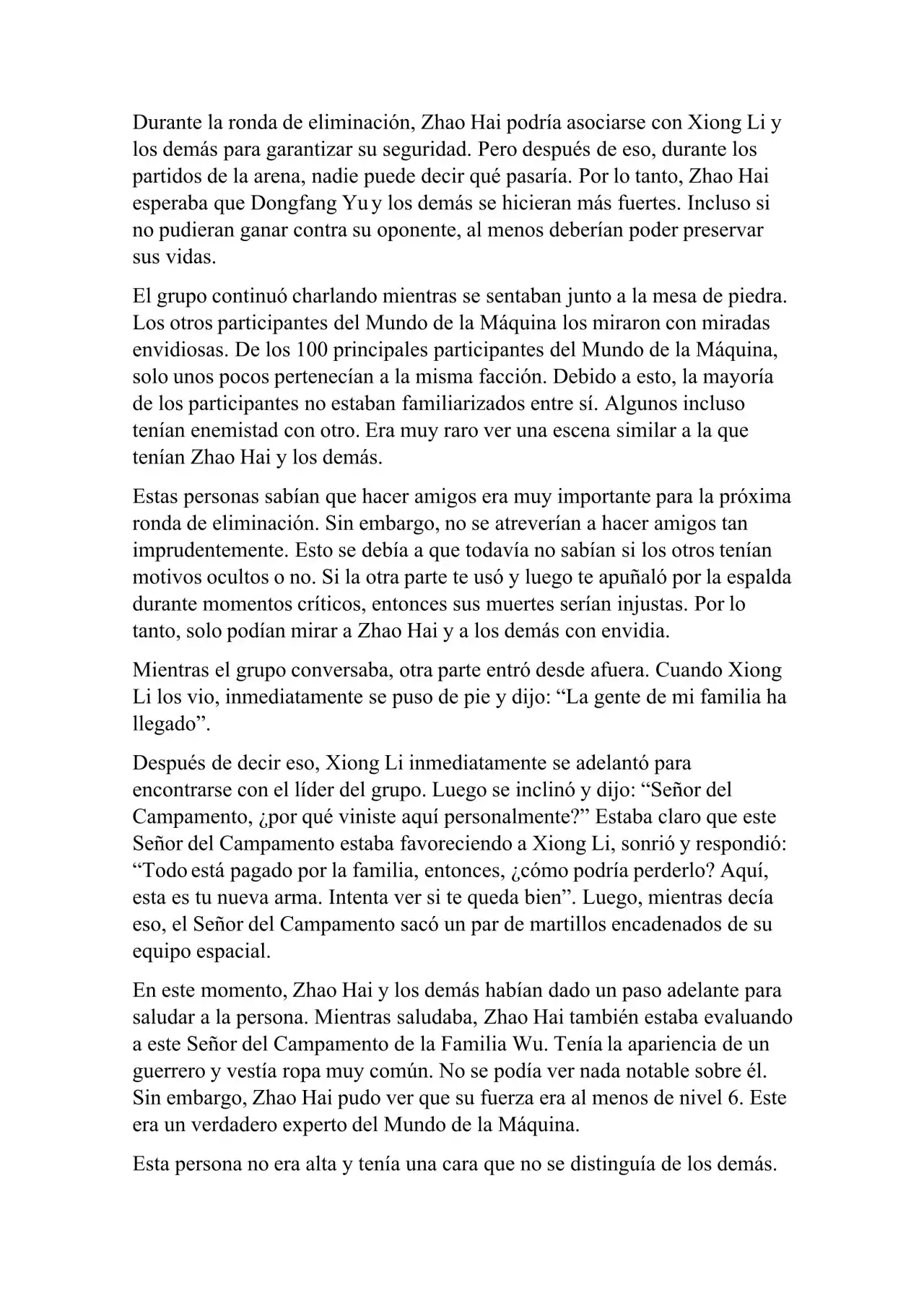 Durante la ronda de eliminación, Zhao Hai podría asociarse con Xiong Li y los demás para garantizar su seguridad. Pero después de eso, durante los partidos de la arena, nadie puede decir qué pasaría. Por lo tanto, Zhao Hai esperaba que Dongfang Yu y los demás se hicieran más fuertes. Incluso si no pudieran ganar contra su oponente, al menos deberían poder preservar sus vidas.

El grupo continuó charlando mientras se sentaban junto a la mesa de piedra. Los otros participantes del Mundo de la Máquina los miraron con miradas envidiosas. De los 100 principales participantes del Mundo de la Máquina, solo unos pocos pertenecían a la misma facción. Debido a esto, la mayoría de los participantes no estaban familiarizados entre sí. Algunos incluso tenían enemistad con otro. Era muy raro ver una escena similar a la que tenían Zhao Hai y los demás.

Estas personas sabían que hacer amigos era muy importante para la próxima ronda de eliminación. Sin embargo, no se atreverían a hacer amigos tan imprudentemente. Esto se debía a que todavía no sabían si los otros tenían motivos ocultos o no. Si la otra parte te usó y luego te apuñaló por la espalda durante momentos críticos, entonces sus muertes serían injustas. Por lo tanto, solo podían mirar a Zhao Hai y a los demás con envidia.

Mientras el grupo conversaba, otra parte entró desde afuera. Cuando Xiong Li los vio, inmediatamente se puso de pie y dijo: “La gente de mi familia ha llegado”.

Después de decir eso, Xiong Li inmediatamente se adelantó para encontrarse con el líder del grupo. Luego se inclinó y dijo: “Señor del Campamento, ¿por qué viniste aquí personalmente?” Estaba claro que este Señor del Campamento estaba favoreciendo a Xiong Li, sonrió y respondió: “Todo está pagado por la familia, entonces, ¿cómo podría perderlo? Aquí, esta es tu nueva arma. Intenta ver si te queda bien”. Luego, mientras decía eso, el Señor del Campamento sacó un par de martillos encadenados de su equipo espacial.

En este momento, Zhao Hai y los demás habían dado un paso adelante para saludar a la persona. Mientras saludaba, Zhao Hai también estaba evaluando a este Señor del Campamento de la Familia Wu. Tenía la apariencia de un guerrero y vestía ropa muy común. No se podía ver nada notable sobre él. Sin embargo, Zhao Hai pudo ver que su fuerza era al menos de nivel 6. Este era un verdadero experto del Mundo de la Máquina.

Esta persona no era alta y tenía una cara que no se distinguía de los demás.